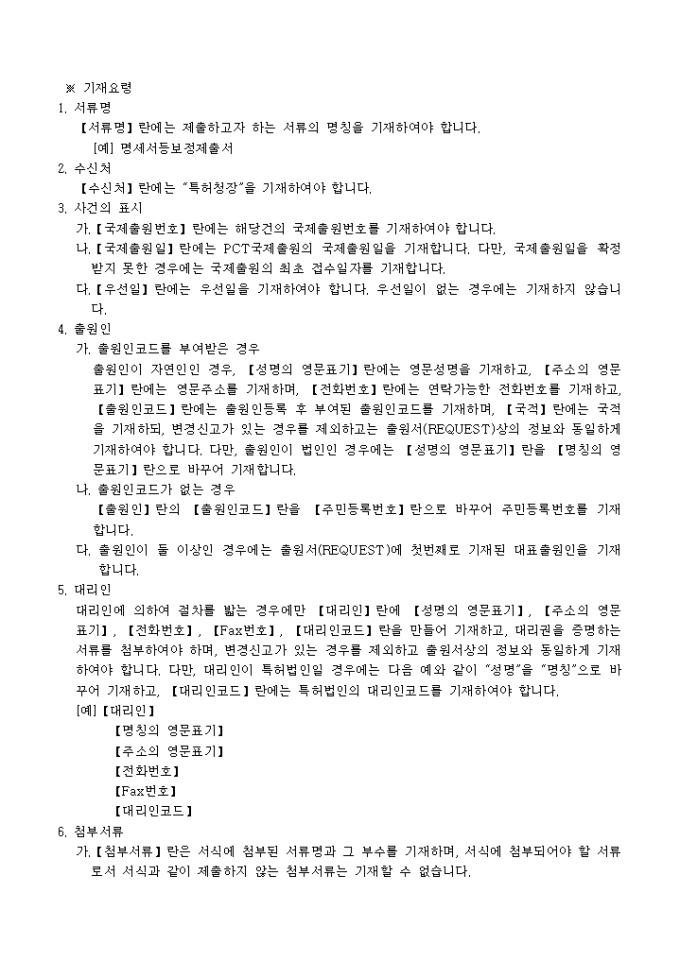 ※ 기재요령

1. 서류명

【서류명】란에는 제출하고자 하는 서류의 명칭을 기재하여야 합니다.

[예] 명세서등보정제출서

2. 수신처

【수신처】란에는 "특허청장"을 기재하여야 합니다.

3. 사건의 표시

가. 【국제출원번호】란에는 해당건의 국제출원번호를 기재하여야 합니다.

나. 【국제출원일】란에는 PCT국제출원의 국제출원일을 기재합니다. 다만, 국제출원일을 확정받지 못한 경우에는 국제출원의 최초 접수일자를 기재합니다.

다. 【우선일】란에는 우선일을 기재하여야 합니다. 우선일이 없는 경우에는 기재하지 않습니다.

4. 출원인

가. 출원인코드를 부여받은 경우

출원인이 자연인인 경우, 【성명의 영문표기】란에는 영문성명을 기재하고, 【주소의 영문표기】란에는 영문주소를 기재하며, 【전화번호】란에는 연락가능한 전화번호를 기재하고, 【출원인코드】란에는 출원인등록 후 부여된 출원인코드를 기재하며, 【국적】란에는 국적을 기재하되, 변경신고가 있는 경우를 제외하고는 출원서(REQUEST)상의 정보와 동일하게 기재하여야 합니다. 다만, 출원인이 법인인 경우에는 【성명의 영문표기】란을 【명칭의 영문표기】란으로 바꾸어 기재합니다.

나. 출원인코드가 없는 경우

【출원인】란의 【출원인코드】란을 【주민등록번호】란으로 바꾸어 주민등록번호를 기재합니다.

다. 출원인이 둘 이상인 경우에는 출원서(REQUEST)에 첫번째로 기재된 대표출원인을 기재합니다.

5. 대리인

대리인에 의하여 절차를 밟는 경우에만 【대리인】란에 【성명의 영문표기】, 【주소의 영문표기】, 【전화번호】, 【Fax번호】, 【대리인코드】란을 만들어 기재하고, 대리권을 증명하는 서류를 첨부하여야 하며, 변경신고가 있는 경우를 제외하고 출원서상의 정보와 동일하게 기재하여야 합니다. 다만, 대리인이 특허법인일 경우에는 다음 예와 같이 "성명"을 "명칭"으로 바꾸어 기재하고, 【대리인코드】란에는 특허법인의 대리인코드를 기재하여야 합니다.

[예] 【대리인】

【명칭의 영문표기】

【주소의 영문표기】

【전화번호】

【Fax번호】

【대리인코드】

6. 첨부서류

가. 【첨부서류】란은 서식에 첨부된 서류명과 그 부수를 기재하며, 서식에 첨부되어야 할 서류로서 서식과 같이 제출하지 않는 첨부서류는 기재할 수 없습니다.